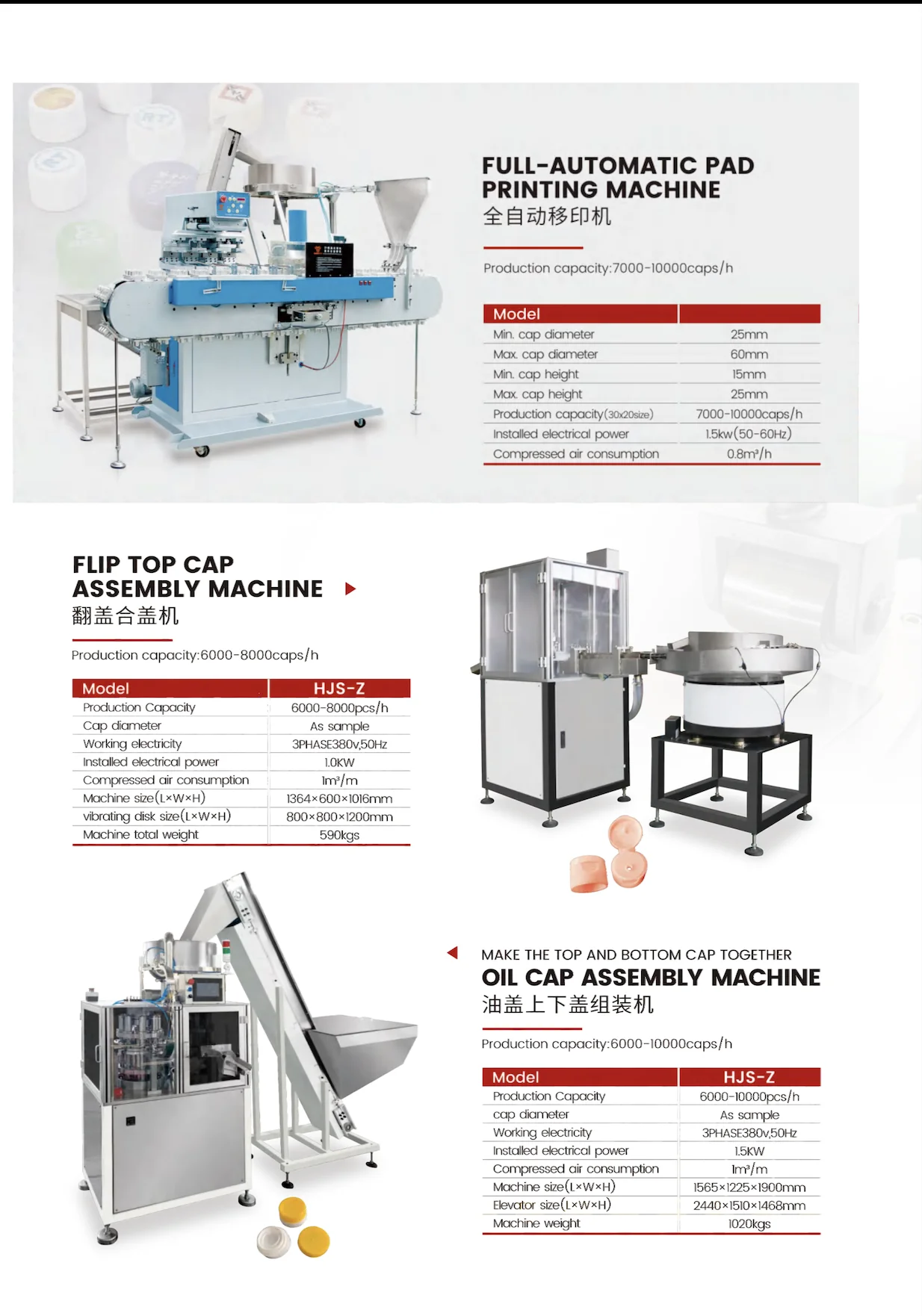 FULL-AUTOMATIC PAD PRINTING MACHINE
全自动移印机

Production capacity:7000-10000caps/h

| Model | |
|---|---|
| Min. cap diameter | 25mm |
| Max. cap diameter | 60mm |
| Min. cap height | 15mm |
| Max. cap height | 25mm |
| Production capacity(30x20size) | 7000-10000caps/h |
| Installed electrical power | 1.5kw(50-60Hz) |
| Compressed air consumption | 0.8m³/h |

FLIP TOP CAP ASSEMBLY MACHINE
翻盖合盖机

Production capacity:6000-8000caps/h

| Model | HJS-Z |
|---|---|
| Production Capacity | 6000-8000pcs/h |
| Cap diameter | As sample |
| Working electricity | 3PHASE380v,50Hz |
| Installed electrical power | 1.0KW |
| Compressed air consumption | 1m³/m |
| Machine size(L×W×H) | 1364×600×1016mm |
| vibrating disk size(L×W×H) | 800×800×1200mm |
| Machine total weight | 590kgs |

MAKE THE TOP AND BOTTOM CAP TOGETHER
OIL CAP ASSEMBLY MACHINE
油盖上下盖组装机

Production capacity:6000-10000caps/h

| Model | HJS-Z |
|---|---|
| Production Capacity | 6000-10000pcs/h |
| cap diameter | As sample |
| Working electricity | 3PHASE380v,50Hz |
| Installed electrical power | 1.5KW |
| Compressed air consumption | 1m³/m |
| Machine size(L×W×H) | 1565×1225×1900mm |
| Elevator size(L×W×H) | 2440×1510×1468mm |
| Machine weight | 1020kgs |